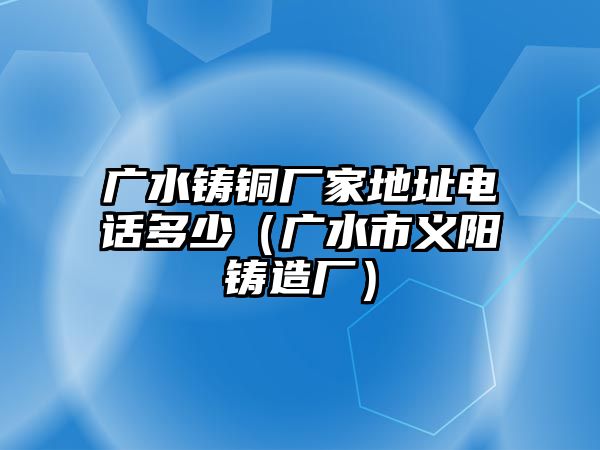 广水铸铜厂家地址电话多少（广水市义阳铸造厂）